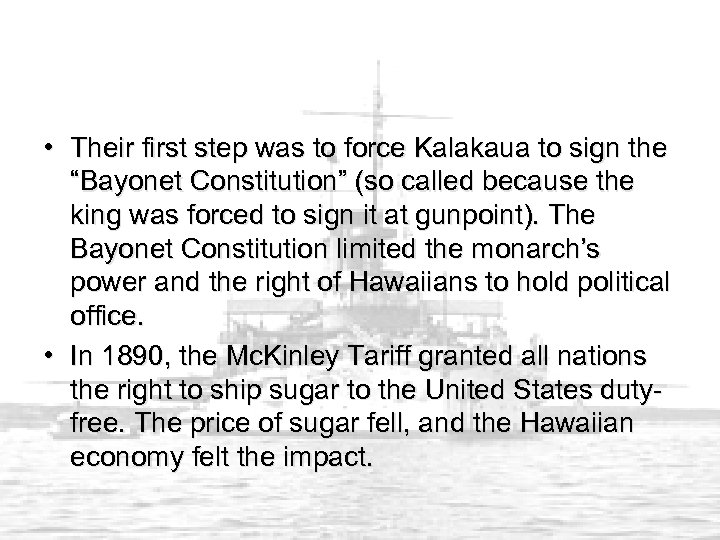 • Their first step was to force Kalakaua to sign the “Bayonet Constitution” (so called because the king was forced to sign it at gunpoint). The Bayonet Constitution limited the monarch’s power and the right of Hawaiians to hold political office.

• In 1890, the McKinley Tariff granted all nations the right to ship sugar to the United States duty-free. The price of sugar fell, and the Hawaiian economy felt the impact.